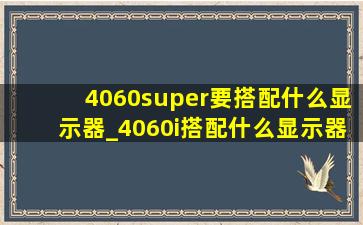 4060super要搭配什么显示器_4060i搭配什么显示器